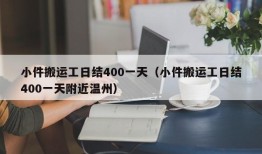 小件搬运工日结400一天（小件搬运工日结400一天附近温州）